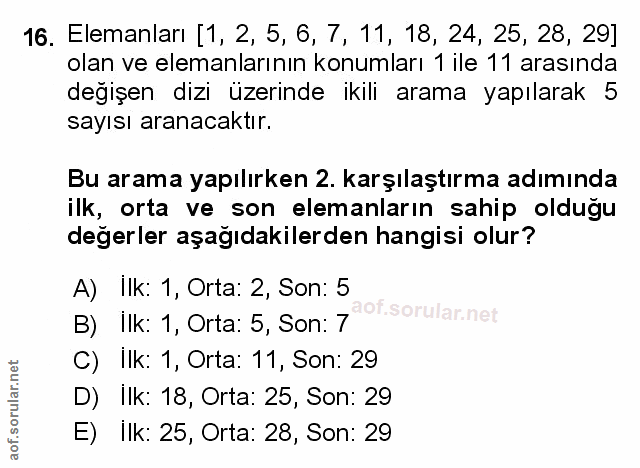 16. Elemanları [1, 2, 5, 6, 7, 11, 18, 24, 25, 28, 29] olan ve elemanlarının konumları 1 ile 11 arasında değişen dizi üzerinde ikili arama yapılarak 5 sayısı aranacaktır.

Bu arama yapılırken 2. karşılaştırma adımında ilk, orta ve son elemanların sahip olduğu değerler aşağıdakilerden hangisi olur?

A) İlk: 1, Orta: 2, Son: 5
B) İlk: 1, Orta: 5, Son: 7
C) İlk: 1, Orta: 11, Son: 29
D) İlk: 18, Orta: 25, Son: 29
E) İlk: 25, Orta: 28, Son: 29

aof.sorular.net

aof.sorular.net